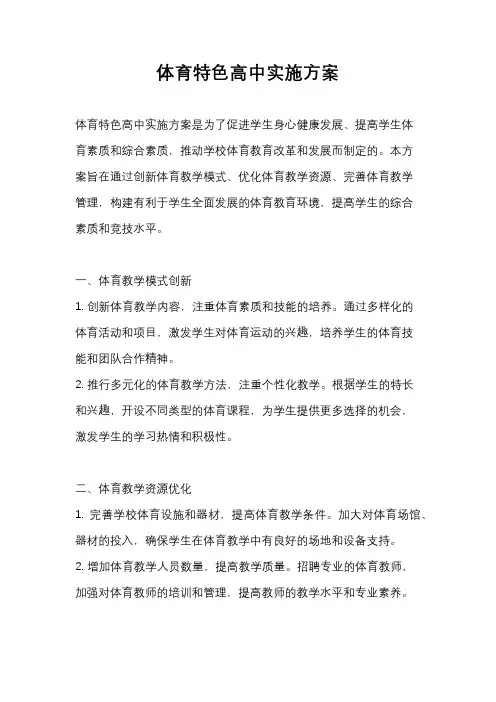 体育特色高中实施方案

体育特色高中实施方案是为了促进学生身心健康发展、提高学生体育素质和综合素质，推动学校体育教育改革和发展而制定的。本方案旨在通过创新体育教学模式、优化体育教学资源、完善体育教学管理，构建有利于学生全面发展的体育教育环境，提高学生的综合素质和竞技水平。

一、体育教学模式创新

1. 创新体育教学内容，注重体育素质和技能的培养。通过多样化的体育活动和项目，激发学生对体育运动的兴趣，培养学生的体育技能和团队合作精神。

2. 推行多元化的体育教学方法，注重个性化教学。根据学生的特长和兴趣，开设不同类型的体育课程，为学生提供更多选择的机会，激发学生的学习热情和积极性。

二、体育教学资源优化

1. 完善学校体育设施和器材，提高体育教学条件。加大对体育场馆、器材的投入，确保学生在体育教学中有良好的场地和设备支持。

2. 增加体育教学人员数量，提高教学质量。招聘专业的体育教师，加强对体育教师的培训和管理，提高教师的教学水平和专业素养。